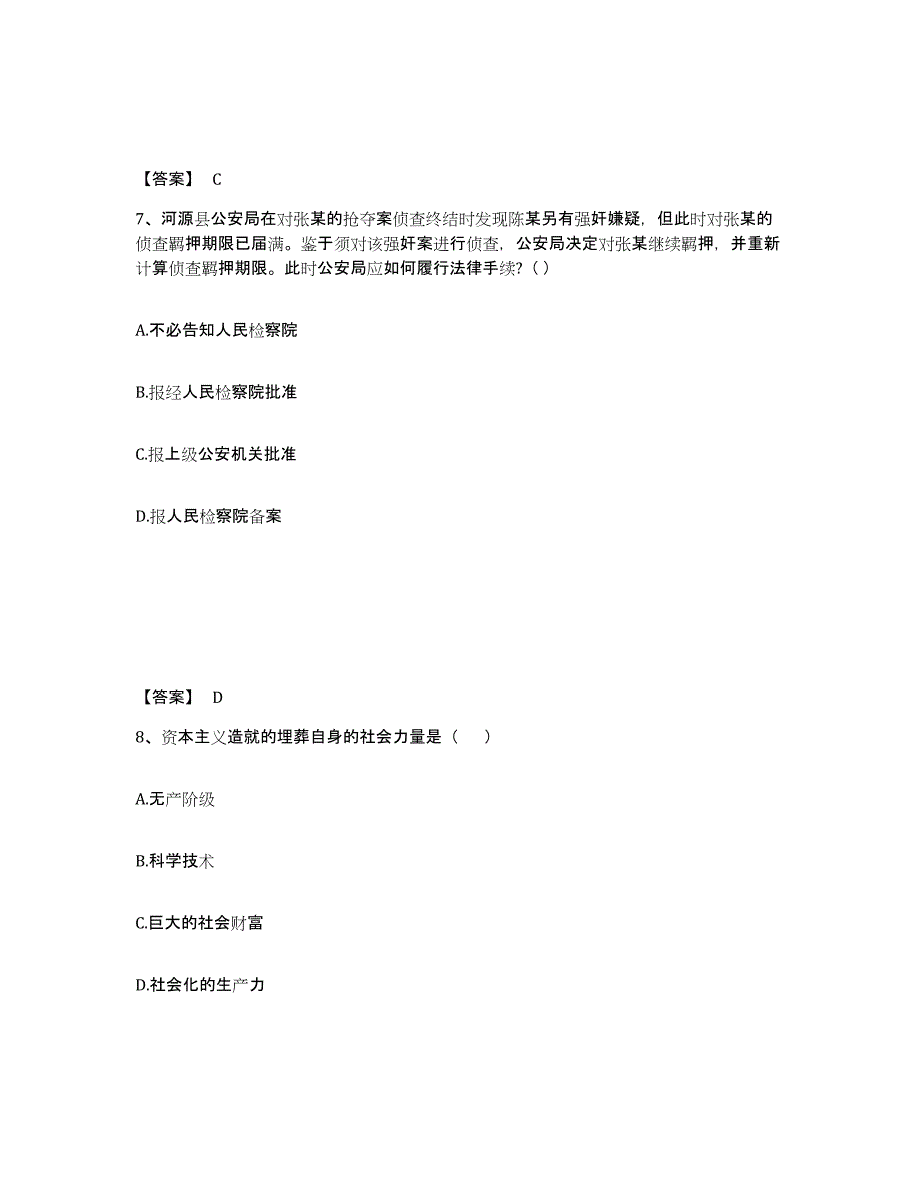 【答案】 C

7、河源县公安局在对张某的抢夺案侦查终结时发现陈某另有强奸嫌疑，但此时对张某的侦查羁押期限已届满。鉴于须对该强奸案进行侦查，公安局决定对张某继续羁押，并重新计算侦查羁押期限。此时公安局应如何履行法律手续？( )

A.不必告知人民检察院

B.报经人民检察院批准

C.报上级公安机关批准

D.报人民检察院备案

【答案】 D

8、资本主义造就的埋葬自身的社会力量是（ ）

A.无产阶级

B.科学技术

C.巨大的社会财富

D.社会化的生产力